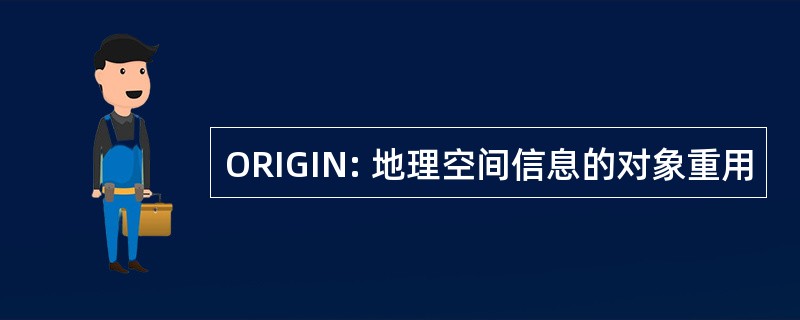 ORIGIN: 地理空间信息的对象重用